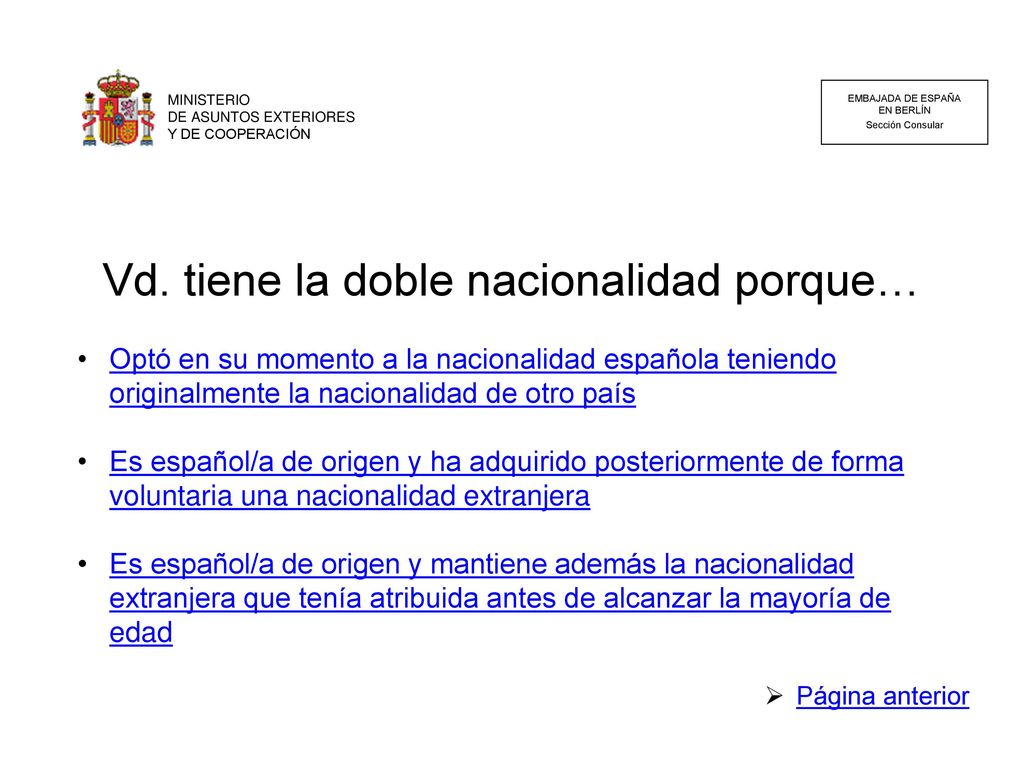 MINISTERIO
DE ASUNTOS EXTERIORES
Y DE COOPERACIÓN

EMBAJADA DE ESPAÑA
EN BERLÍN
Sección Consular

Vd. tiene la doble nacionalidad porque…

• Optó en su momento a la nacionalidad española teniendo originalmente la nacionalidad de otro país

• Es español/a de origen y ha adquirido posteriormente de forma voluntaria una nacionalidad extranjera

• Es español/a de origen y mantiene además la nacionalidad extranjera que tenía atribuida antes de alcanzar la mayoría de edad

➢ Página anterior